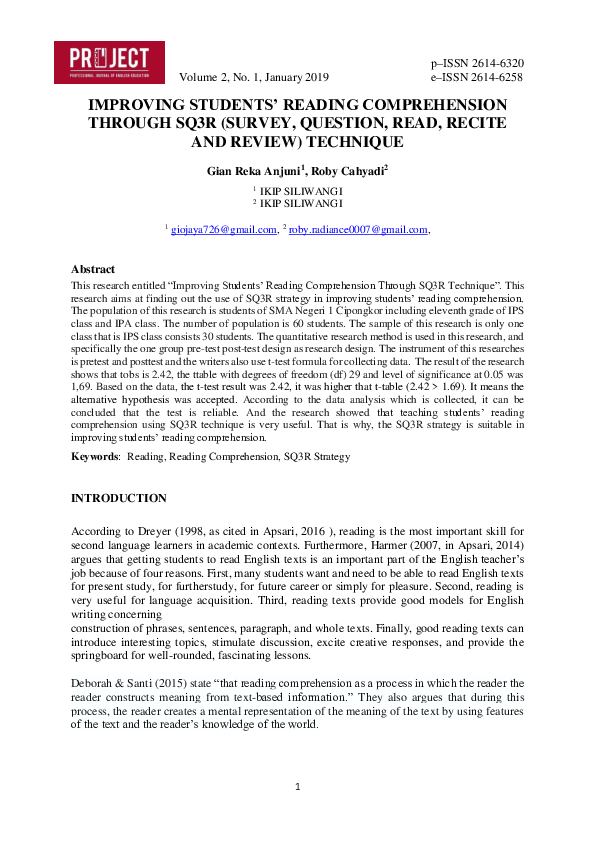 PROJECT
PROFESSIONAL JOURNAL OF ENGLISH EDUCATION

Volume 2, No. 1, January 2019

p–ISSN 2614-6320
e–ISSN 2614-6258

IMPROVING STUDENTS' READING COMPREHENSION THROUGH SQ3R (SURVEY, QUESTION, READ, RECITE AND REVIEW) TECHNIQUE

Gian Reka Anjuni$^1$, Roby Cahyadi$^2$

$^1$ IKIP SILIWANGI
$^2$ IKIP SILIWANGI

$^1$ giojaya726@gmail.com, $^2$ roby.radiance0007@gmail.com,

Abstract
This research entitled "Improving Students' Reading Comprehension Through SQ3R Technique". This research aims at finding out the use of SQ3R strategy in improving students' reading comprehension. The population of this research is students of SMA Negeri 1 Cipongkor including eleventh grade of IPS class and IPA class. The number of population is 60 students. The sample of this research is only one class that is IPS class consists 30 students. The quantitative research method is used in this research, and specifically the one group pre-test post-test design as research design. The instrument of this researches is pretest and posttest and the writers also use t-test formula for collecting data. The result of the research shows that tobs is 2.42, the ttable with degrees of freedom (df) 29 and level of significance at 0.05 was 1,69. Based on the data, the t-test result was 2.42, it was higher that t-table (2.42 > 1.69). It means the alternative hypothesis was accepted. According to the data analysis which is collected, it can be concluded that the test is reliable. And the research showed that teaching students' reading comprehension using SQ3R technique is very useful. That is why, the SQ3R strategy is suitable in improving students' reading comprehension.

Keywords: Reading, Reading Comprehension, SQ3R Strategy

INTRODUCTION

According to Dreyer (1998, as cited in Apsari, 2016 ), reading is the most important skill for second language learners in academic contexts. Furthermore, Harmer (2007, in Apsari, 2014) argues that getting students to read English texts is an important part of the English teacher's job because of four reasons. First, many students want and need to be able to read English texts for present study, for furtherstudy, for future career or simply for pleasure. Second, reading is very useful for language acquisition. Third, reading texts provide good models for English writing concerning
construction of phrases, sentences, paragraph, and whole texts. Finally, good reading texts can introduce interesting topics, stimulate discussion, excite creative responses, and provide the springboard for well-rounded, fascinating lessons.

Deborah & Santi (2015) state "that reading comprehension as a process in which the reader the reader constructs meaning from text-based information." They also argues that during this process, the reader creates a mental representation of the meaning of the text by using features of the text and the reader's knowledge of the world.

1